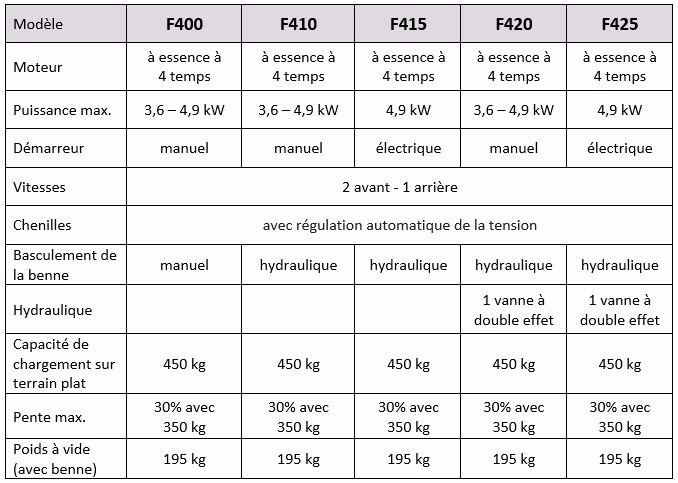 | Modèle | F400 | F410 | F415 | F420 | F425 |
|---|---|---|---|---|---|
| Moteur | à essence à 4 temps | à essence à 4 temps | à essence à 4 temps | à essence à 4 temps | à essence à 4 temps |
| Puissance max. | 3,6 – 4,9 kW | 3,6 – 4,9 kW | 4,9 kW | 3,6 – 4,9 kW | 4,9 kW |
| Démarreur | manuel | manuel | électrique | manuel | électrique |
| Vitesses | 2 avant - 1 arrière | | | | |
| Chenilles | avec régulation automatique de la tension | | | | |
| Basculement de la benne | manuel | hydraulique | hydraulique | hydraulique | hydraulique |
| Hydraulique | | | | 1 vanne à double effet | 1 vanne à double effet |
| Capacité de chargement sur terrain plat | 450 kg | 450 kg | 450 kg | 450 kg | 450 kg |
| Pente max. | 30% avec 350 kg | 30% avec 350 kg | 30% avec 350 kg | 30% avec 350 kg | 30% avec 350 kg |
| Poids à vide (avec benne) | 195 kg | 195 kg | 195 kg | 195 kg | 195 kg |